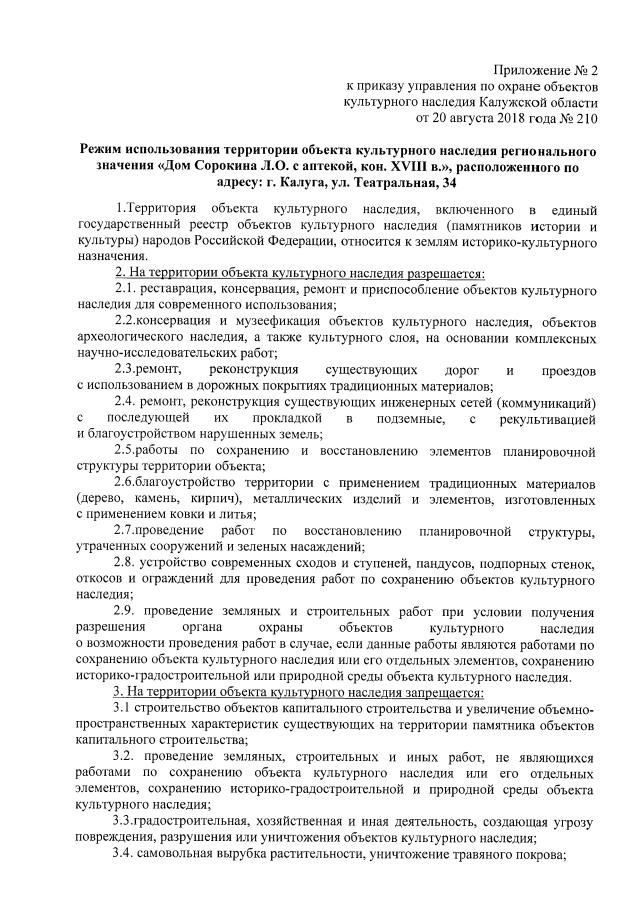 Приложение № 2
к приказу управления по охране объектов
культурного наследия Калужской области
от 20 августа 2018 года № 210

Режим использования территории объекта культурного наследия регионального значения «Дом Сорокина Л.О. с аптекой, кон. XVIII в.», расположенного по адресу: г. Калуга, ул. Театральная, 34

1.Территория объекта культурного наследия, включенного в единый государственный реестр объектов культурного наследия (памятников истории и культуры) народов Российской Федерации, относится к землям историко-культурного назначения.

2. На территории объекта культурного наследия разрешается:

2.1. реставрация, консервация, ремонт и приспособление объектов культурного наследия для современного использования;

2.2.консервация и музеефикация объектов культурного наследия, объектов археологического наследия, а также культурного слоя, на основании комплексных научно-исследовательских работ;

2.3.ремонт, реконструкция существующих дорог и проездов с использованием в дорожных покрытиях традиционных материалов;

2.4. ремонт, реконструкция существующих инженерных сетей (коммуникаций) с последующей их прокладкой в подземные, с рекультивацией и благоустройством нарушенных земель;

2.5.работы по сохранению и восстановлению элементов планировочной структуры территории объекта;

2.6.благоустройство территории с применением традиционных материалов (дерево, камень, кирпич), металлических изделий и элементов, изготовленных с применением ковки и литья;

2.7.проведение работ по восстановлению планировочной структуры, утраченных сооружений и зеленых насаждений;

2.8. устройство современных сходов и ступеней, пандусов, подпорных стенок, откосов и ограждений для проведения работ по сохранению объектов культурного наследия;

2.9. проведение земляных и строительных работ при условии получения разрешения органа охраны объектов культурного наследия о возможности проведения работ в случае, если данные работы являются работами по сохранению объекта культурного наследия или его отдельных элементов, сохранению историко-градостроительной или природной среды объекта культурного наследия.

3. На территории объекта культурного наследия запрещается:

3.1 строительство объектов капитального строительства и увеличение объемно-пространственных характеристик существующих на территории памятника объектов капитального строительства;

3.2. проведение земляных, строительных и иных работ, не являющихся работами по сохранению объекта культурного наследия или его отдельных элементов, сохранению историко-градостроительной и природной среды объекта культурного наследия;

3.3.градостроительная, хозяйственная и иная деятельность, создающая угрозу повреждения, разрушения или уничтожения объектов культурного наследия;

3.4. самовольная вырубка растительности, уничтожение травяного покрова;